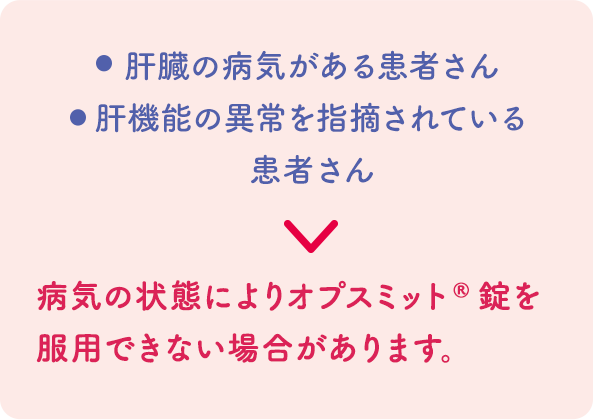 ● 肝臓の病気がある患者さん
● 肝機能の異常を指摘されている患者さん

病気の状態によりオプスミット® 錠を服用できない場合があります。